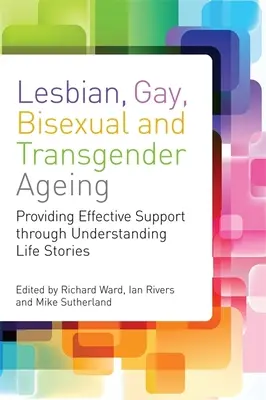 Lesbian, Gay, Bisexual and Transgender Ageing

Providing Effective Support through Understanding Life Stories

Edited by Richard Ward, Ian Rivers and Mike Sutherland